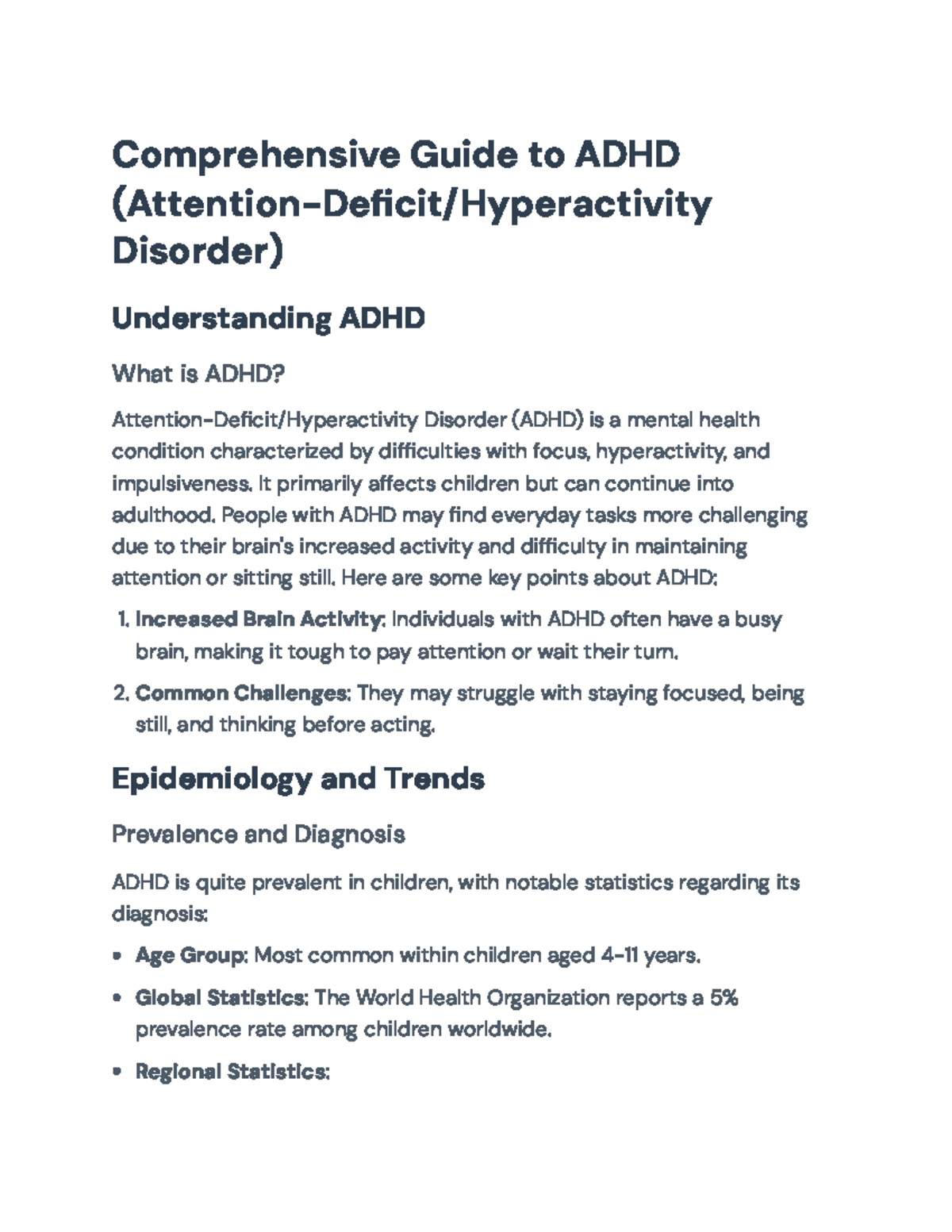 Comprehensive Guide to ADHD (Attention-Deficit/Hyperactivity Disorder)

Understanding ADHD

What is ADHD?

Attention-Deficit/Hyperactivity Disorder (ADHD) is a mental health condition characterized by difficulties with focus, hyperactivity, and impulsiveness. It primarily affects children but can continue into adulthood. People with ADHD may find everyday tasks more challenging due to their brain's increased activity and difficulty in maintaining attention or sitting still. Here are some key points about ADHD:

1. Increased Brain Activity: Individuals with ADHD often have a busy brain, making it tough to pay attention or wait their turn.

2. Common Challenges: They may struggle with staying focused, being still, and thinking before acting.

Epidemiology and Trends

Prevalence and Diagnosis

ADHD is quite prevalent in children, with notable statistics regarding its diagnosis:

• Age Group: Most common within children aged 4-11 years.

• Global Statistics: The World Health Organization reports a 5% prevalence rate among children worldwide.

• Regional Statistics: